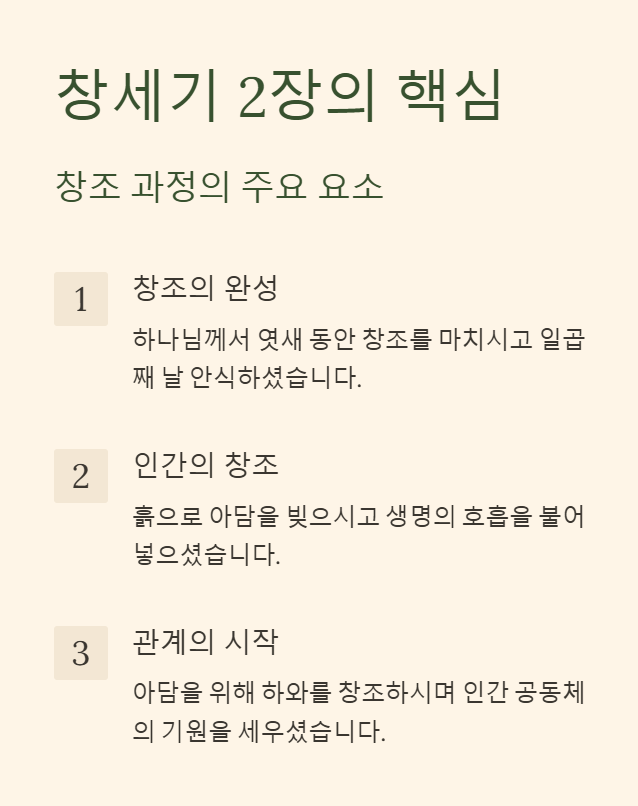 창세기 2장의 핵심

창조 과정의 주요 요소

1

창조의 완성

하나님께서 엿새 동안 창조를 마치시고 일곱째 날 안식하셨습니다.

2

인간의 창조

흙으로 아담을 빚으시고 생명의 호흡을 불어넣으셨습니다.

3

관계의 시작

아담을 위해 하와를 창조하시며 인간 공동체의 기원을 세우셨습니다.